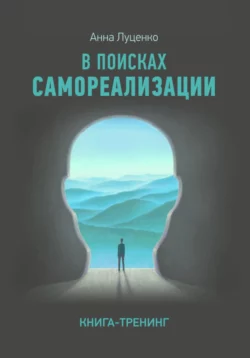 Анна Луценко

В ПОИСКАХ
САМОРЕАЛИЗАЦИИ

КНИГА-ТРЕНИНГ